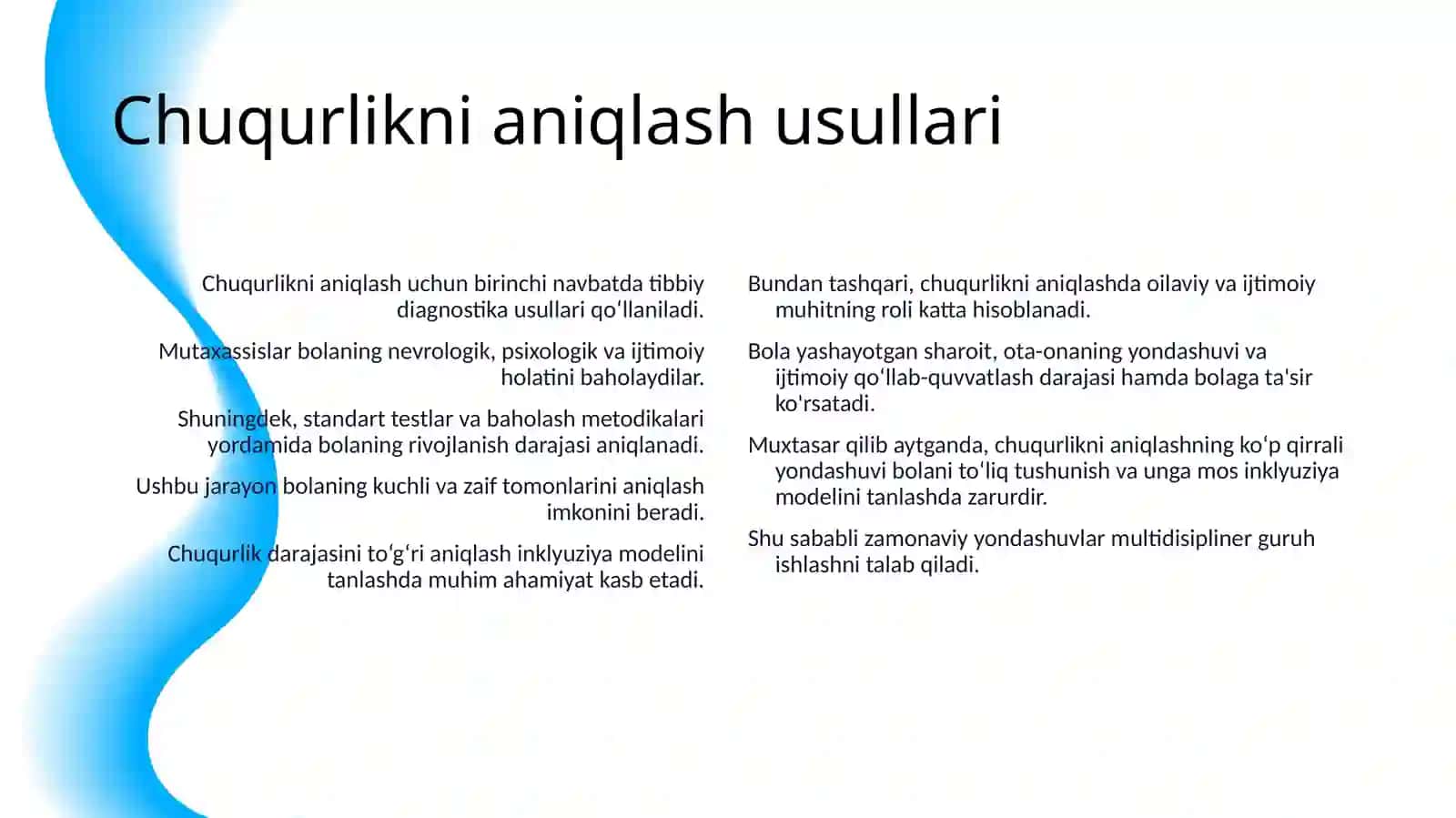 Chuqurlikni aniqlash usullari

Chuqurlikni aniqlash uchun birinchi navbatda tibbiy diagnostika usullari qoʻllaniladi.

Mutaxassislar bolaning nevrologik, psixologik va ijtimoiy holatini baholaydilar.

Shuningdek, standart testlar va baholash metodikalari yordamida bolaning rivojlanish darajasi aniqlanadi.

Ushbu jarayon bolaning kuchli va zaif tomonlarini aniqlash imkonini beradi.

Chuqurlik darajasini toʻgʻri aniqlash inklyuziya modelini tanlashda muhim ahamiyat kasb etadi.

Bundan tashqari, chuqurlikni aniqlashda oilaviy va ijtimoiy muhitning roli katta hisoblanadi.

Bola yashayotgan sharoit, ota-onaning yondashuvi va ijtimoiy qoʻllab-quvvatlash darajasi hamda bolaga ta'sir ko'rsatadi.

Muxtasar qilib aytganda, chuqurlikni aniqlashning koʻp qirrali yondashuvi bolani toʻliq tushunish va unga mos inklyuziya modelini tanlashda zarurdir.

Shu sababli zamonaviy yondashuvlar multidisipliner guruh ishlashni talab qiladi.